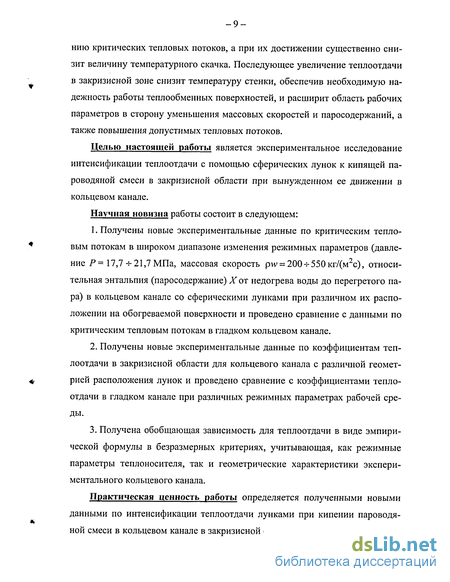 – 9 –

нию критических тепловых потоков, а при их достижении существенно снизит величину температурного скачка. Последующее увеличение теплоотдачи в закризисной зоне снизит температуру стенки, обеспечив необходимую надежность работы теплообменных поверхностей, и расширит область рабочих параметров в сторону уменьшения массовых скоростей и паросодержаний, а также повышения допустимых тепловых потоков.

Целью настоящей работы является экспериментальное исследование интенсификации теплоотдачи с помощью сферических лунок к кипящей пароводяной смеси в закризисной области при вынужденном ее движении в кольцевом канале.

Научная новизна работы состоит в следующем:

1. Получены новые экспериментальные данные по критическим тепловым потокам в широком диапазоне изменения режимных параметров (давление $P = 17,7 \div 21,7$ МПа, массовая скорость $\rho w = 200 \div 550$ кг/(м$^2$с), относительная энтальпия (паросодержание) $X$ от недогрева воды до перегретого пара) в кольцевом канале со сферическими лунками при различном их расположении на обогреваемой поверхности и проведено сравнение с данными по критическим тепловым потокам в гладком кольцевом канале.

2. Получены новые экспериментальные данные по коэффициентам теплоотдачи в закризисной области для кольцевого канала с различной геометрией расположения лунок и проведено сравнение с коэффициентами теплоотдачи в гладком канале при различных режимных параметрах рабочей среды.

3. Получена обобщающая зависимость для теплоотдачи в виде эмпирической формулы в безразмерных критериях, учитывающая, как режимные параметры теплоносителя, так и геометрические характеристики экспериментального кольцевого канала.

Практическая ценность работы определяется полученными новыми данными по интенсификации теплоотдачи лунками при кипении пароводяной смеси в кольцевом канале в закризисной

dsLib.net
библиотека диссертаций